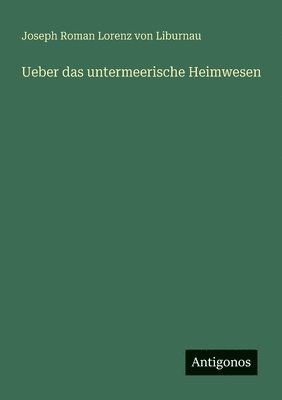 Joseph Roman Lorenz von Liburnau

Ueber das untermeerische Heimwesen

Antigonos